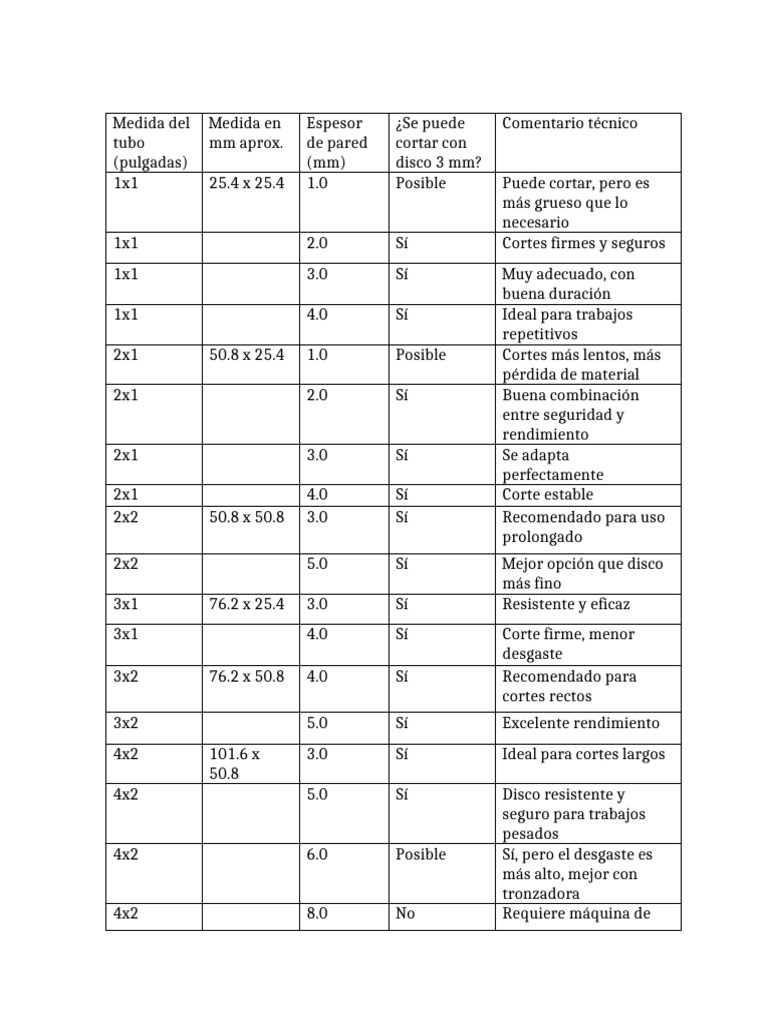 | Medida del tubo (pulgadas) | Medida en mm aprox. | Espesor de pared (mm) | ¿Se puede cortar con disco 3 mm? | Comentario técnico |
|---|---|---|---|---|
| 1x1 | 25.4 x 25.4 | 1.0 | Posible | Puede cortar, pero es más grueso que lo necesario |
| 1x1 | | 2.0 | Sí | Cortes firmes y seguros |
| 1x1 | | 3.0 | Sí | Muy adecuado, con buena duración |
| 1x1 | | 4.0 | Sí | Ideal para trabajos repetitivos |
| 2x1 | 50.8 x 25.4 | 1.0 | Posible | Cortes más lentos, más pérdida de material |
| 2x1 | | 2.0 | Sí | Buena combinación entre seguridad y rendimiento |
| 2x1 | | 3.0 | Sí | Se adapta perfectamente |
| 2x1 | | 4.0 | Sí | Corte estable |
| 2x2 | 50.8 x 50.8 | 3.0 | Sí | Recomendado para uso prolongado |
| 2x2 | | 5.0 | Sí | Mejor opción que disco más fino |
| 3x1 | 76.2 x 25.4 | 3.0 | Sí | Resistente y eficaz |
| 3x1 | | 4.0 | Sí | Corte firme, menor desgaste |
| 3x2 | 76.2 x 50.8 | 4.0 | Sí | Recomendado para cortes rectos |
| 3x2 | | 5.0 | Sí | Excelente rendimiento |
| 4x2 | 101.6 x 50.8 | 3.0 | Sí | Ideal para cortes largos |
| 4x2 | | 5.0 | Sí | Disco resistente y seguro para trabajos pesados |
| 4x2 | | 6.0 | Posible | Sí, pero el desgaste es más alto, mejor con tronzadora |
| 4x2 | | 8.0 | No | Requiere máquina de |